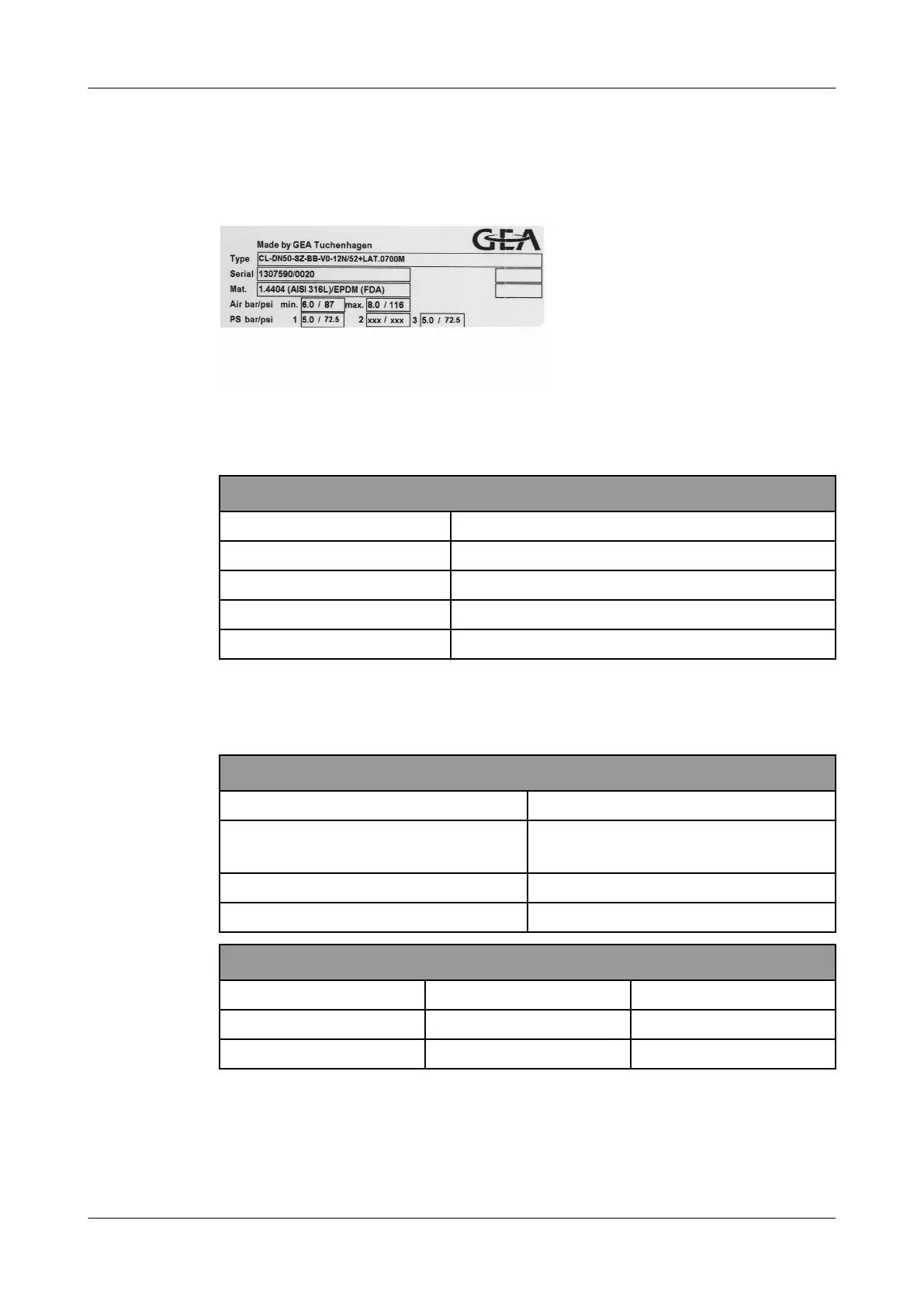 Made by GEA Tuchenhagen

GEA

Type CL-DN50-SZ-BB-V0-12N/52+LAT.0700M

Serial 1307590/0020

Mat. 1.4404 (AISI 316L)/EPDM (FDA)

Air bar/psi min. 6.0 / 87 max. 8.0 / 116

PS bar/psi 1 5.0 / 72.5 2 xxx / xxx 3 5.0 / 72.5